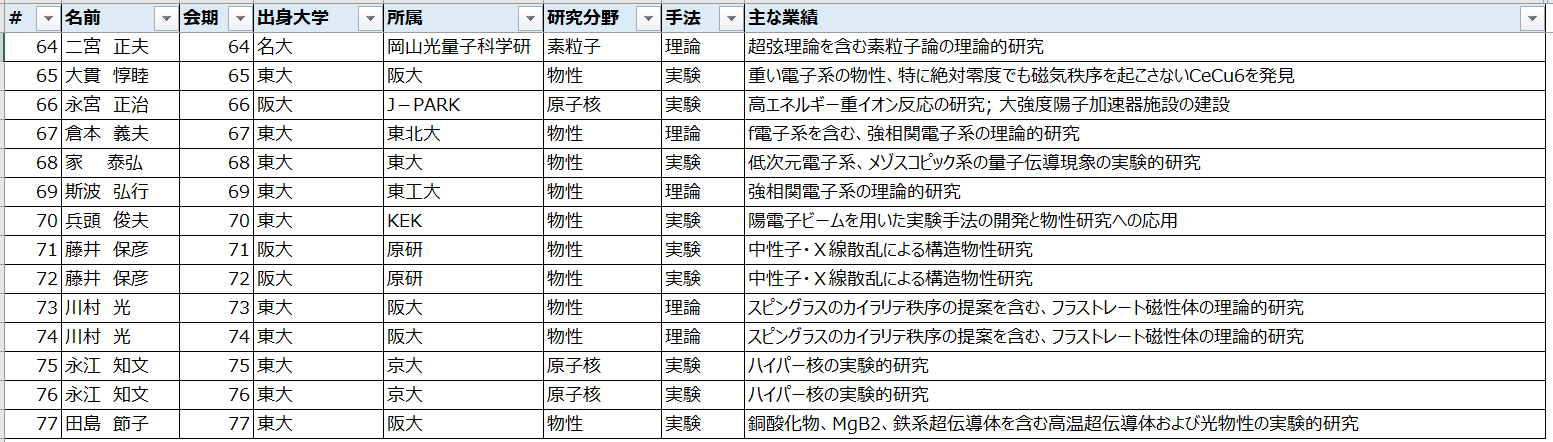 | # | 名前 | 会期 | 出身大学 | 所属 | 研究分野 | 手法 | 主な業績 |
|---|---|---|---|---|---|---|---|
| 64 | 二宮　正夫 | 64 | 名大 | 岡山光量子科学研 | 素粒子 | 理論 | 超弦理論を含む素粒子論の理論的研究 |
| 65 | 大貫　惇睦 | 65 | 東大 | 阪大 | 物性 | 実験 | 重い電子系の物性、特に絶対零度でも磁気秩序を起こさないCeCu6を発見 |
| 66 | 永宮　正治 | 66 | 阪大 | J－PARK | 原子核 | 実験 | 高エネルギー重イオン反応の研究; 大強度陽子加速器施設の建設 |
| 67 | 倉本　義夫 | 67 | 東大 | 東北大 | 物性 | 理論 | f電子系を含む、強相関電子系の理論的研究 |
| 68 | 家　泰弘 | 68 | 東大 | 東大 | 物性 | 実験 | 低次元電子系、メゾスコピック系の量子伝導現象の実験的研究 |
| 69 | 斯波　弘行 | 69 | 東大 | 東工大 | 物性 | 理論 | 強相関電子系の理論的研究 |
| 70 | 兵頭　俊夫 | 70 | 東大 | KEK | 物性 | 実験 | 陽電子ビームを用いた実験手法の開発と物性研究への応用 |
| 71 | 藤井　保彦 | 71 | 阪大 | 原研 | 物性 | 実験 | 中性子・X線散乱による構造物性研究 |
| 72 | 藤井　保彦 | 72 | 阪大 | 原研 | 物性 | 実験 | 中性子・X線散乱による構造物性研究 |
| 73 | 川村　光 | 73 | 東大 | 阪大 | 物性 | 理論 | スピングラスのカイラリテ秩序の提案を含む、フラストレート磁性体の理論的研究 |
| 74 | 川村　光 | 74 | 東大 | 阪大 | 物性 | 理論 | スピングラスのカイラリテ秩序の提案を含む、フラストレート磁性体の理論的研究 |
| 75 | 永江　知文 | 75 | 東大 | 京大 | 原子核 | 実験 | ハイパー核の実験的研究 |
| 76 | 永江　知文 | 76 | 東大 | 京大 | 原子核 | 実験 | ハイパー核の実験的研究 |
| 77 | 田島　節子 | 77 | 東大 | 阪大 | 物性 | 実験 | 銅酸化物、MgB2、鉄系超伝導体を含む高温超伝導体および光物性の実験的研究 |